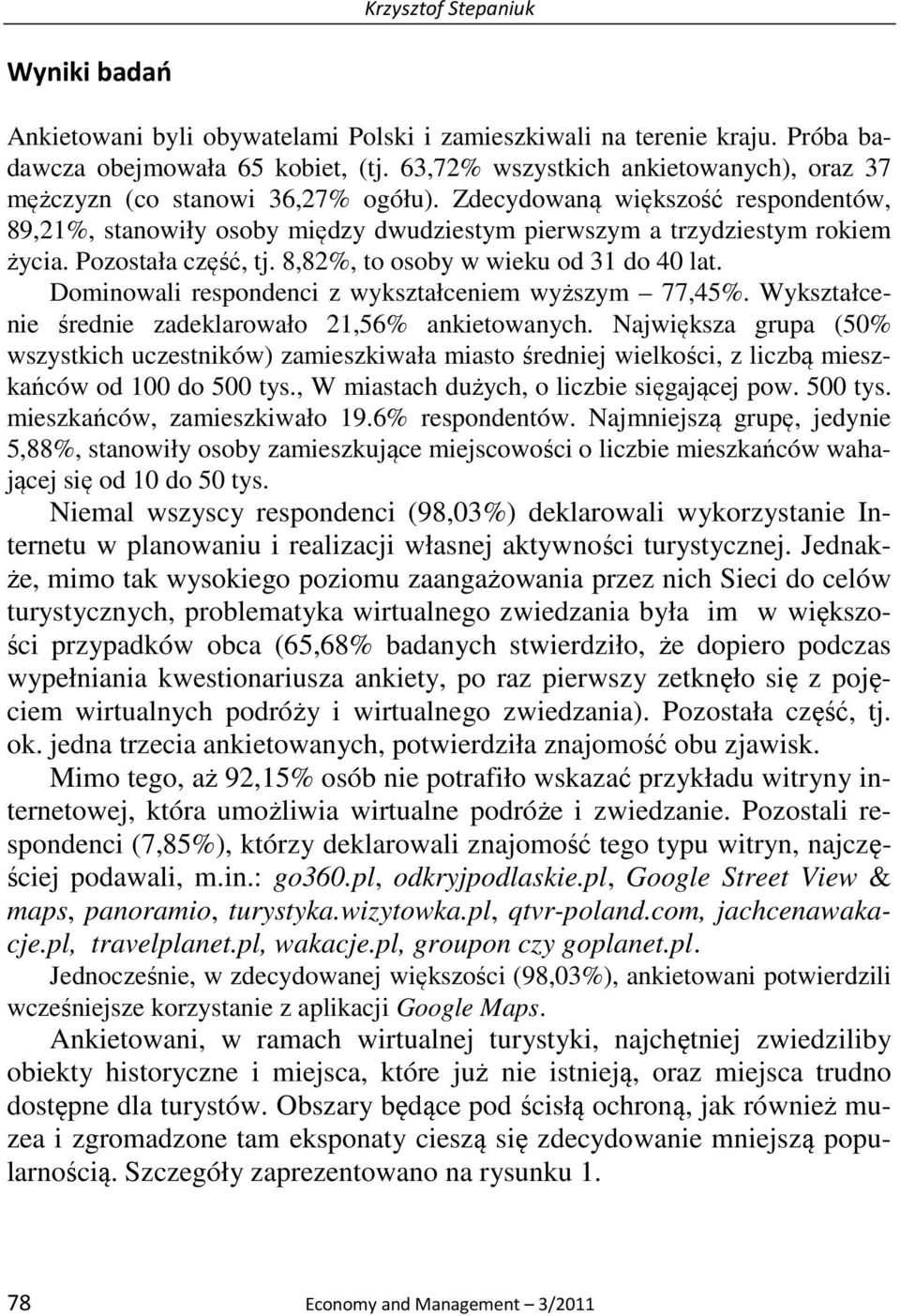 Krzysztof Stepaniuk

Wyniki badań

Ankietowani byli obywatelami Polski i zamieszkiwali na terenie kraju. Próba badawcza obejmowała 65 kobiet, (tj. 63,72% wszystkich ankietowanych), oraz 37 mężczyzn (co stanowi 36,27% ogółu). Zdecydowaną większość respondentów, 89,21%, stanowiły osoby między dwudziestym pierwszym a trzydziestym rokiem życia. Pozostała część, tj. 8,82%, to osoby w wieku od 31 do 40 lat. Dominowali respondenci z wykształceniem wyższym – 77,45%. Wykształcenie średnie zadeklarowało 21,56% ankietowanych. Największa grupa (50% wszystkich uczestników) zamieszkiwała miasto średniej wielkości, z liczbą mieszkańców od 100 do 500 tys., W miastach dużych, o liczbie sięgającej pow. 500 tys. mieszkańców, zamieszkiwało 19.6% respondentów. Najmniejszą grupę, jedynie 5,88%, stanowiły osoby zamieszkujące miejscowości o liczbie mieszkańców wahającej się od 10 do 50 tys.

Niemal wszyscy respondenci (98,03%) deklarowali wykorzystanie Internetu w planowaniu i realizacji własnej aktywności turystycznej. Jednakże, mimo tak wysokiego poziomu zaangażowania przez nich Sieci do celów turystycznych, problematyka wirtualnego zwiedzania była im w większości przypadków obca (65,68% badanych stwierdziło, że dopiero podczas wypełniania kwestionariusza ankiety, po raz pierwszy zetknęło się z pojęciem wirtualnych podróży i wirtualnego zwiedzania). Pozostała część, tj. ok. jedna trzecia ankietowanych, potwierdziła znajomość obu zjawisk.

Mimo tego, aż 92,15% osób nie potrafiło wskazać przykładu witryny internetowej, która umożliwia wirtualne podróże i zwiedzanie. Pozostali respondenci (7,85%), którzy deklarowali znajomość tego typu witryn, najczęściej podawali, m.in.: go360.pl, odkryjpodlaskie.pl, Google Street View & maps, panoramio, turystyka.wizytowka.pl, qtvr-poland.com, jachcenawakacje.pl, travelplanet.pl, wakacje.pl, groupon czy goplanet.pl.

Jednocześnie, w zdecydowanej większości (98,03%), ankietowani potwierdzili wcześniejsze korzystanie z aplikacji Google Maps.

Ankietowani, w ramach wirtualnej turystyki, najchętniej zwiedziliby obiekty historyczne i miejsca, które już nie istnieją, oraz miejsca trudno dostępne dla turystów. Obszary będące pod ścisłą ochroną, jak również muzea i zgromadzone tam eksponaty cieszą się zdecydowanie mniejszą popularnością. Szczegóły zaprezentowano na rysunku 1.

78 Economy and Management – 3/2011